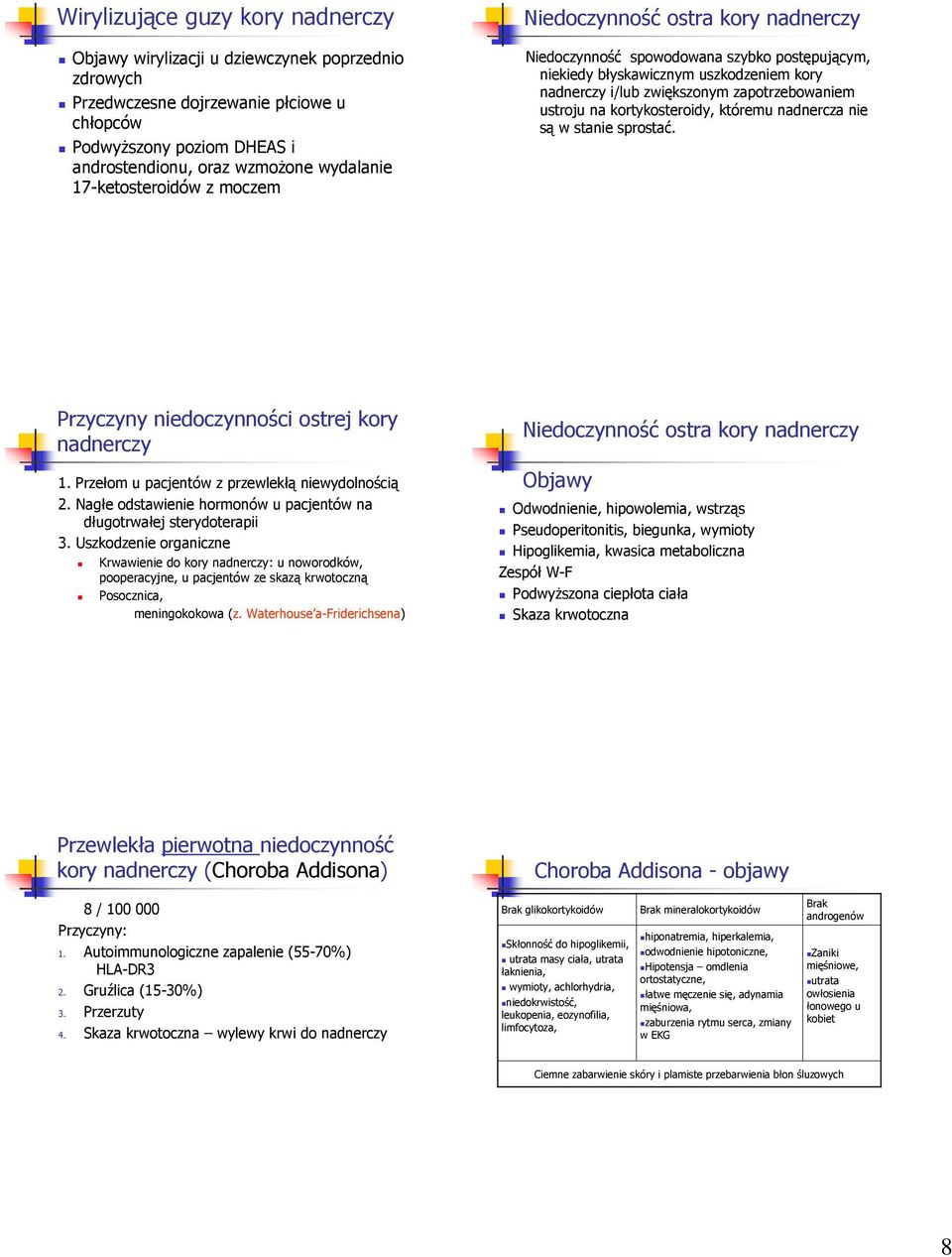 Wirylizujące guzy kory nadnerczy

Objawy wirylizacji u dziewczynek poprzednio zdrowych
Przedwczesne dojrzewanie płciowe u chłopców
Podwyższony poziom DHEAS i androstendionu, oraz wzmożone wydalanie 17-ketosteroidów z moczem

Niedoczynność ostra kory nadnerczy

Niedoczynność spowodowana szybko postępującym, niekiedy błyskawicznym uszkodzeniem kory nadnerczy i/lub zwiększonym zapotrzebowaniem ustroju na kortykosteroidy, któremu nadnercza nie są w stanie sprostać.

Przyczyny niedoczynności ostrej kory nadnerczy

1. Przełom u pacjentów z przewlekłą niewydolnością
2. Nagłe odstawienie hormonów u pacjentów na długotrwałej sterydoterapii
3. Uszkodzenie organiczne
Krwawienie do kory nadnerczy: u noworodków, pooperacyjne, u pacjentów ze skazą krwotoczną
Posocznica, meningokokowa (z. Waterhouse'a-Friderichsena)

Niedoczynność ostra kory nadnerczy

Objawy
Odwodnienie, hipowolemia, wstrząs
Pseudoperitonitis, biegunka, wymioty
Hipoglikemia, kwasica metaboliczna
Zespół W-F
Podwyższona ciepłota ciała
Skaza krwotoczna

Przewlekła pierwotna niedoczynność kory nadnerczy (Choroba Addisona)

8 / 100 000
Przyczyny:
1. Autoimmunologiczne zapalenie (55-70%) HLA-DR3
2. Gruźlica (15-30%)
3. Przerzuty
4. Skaza krwotoczna – wylewy krwi do nadnerczy

Choroba Addisona - objawy

| Brak glikokortykoidów | Brak mineralokortykoidów | Brak androgenów |
|---|---|---|
| Skłonność do hipoglikemii, utrata masy ciała, utrata łaknienia, wymioty, achlorhydria, niedokrwistość, leukopenia, eozynofilia, limfocytoza, | hiponatremia, hiperkalemia, odwodnienie hipotoniczne, Hipotensja – omdlenia ortostatyczne, łatwe męczenie się, adynamia mięśniowa, zaburzenia rytmu serca, zmiany w EKG | Zaniki mięśniowe, utrata owłosienia łonowego u kobiet |
| Ciemne zabarwienie skóry i plamiste przebarwienia błon śluzowych | | |

8